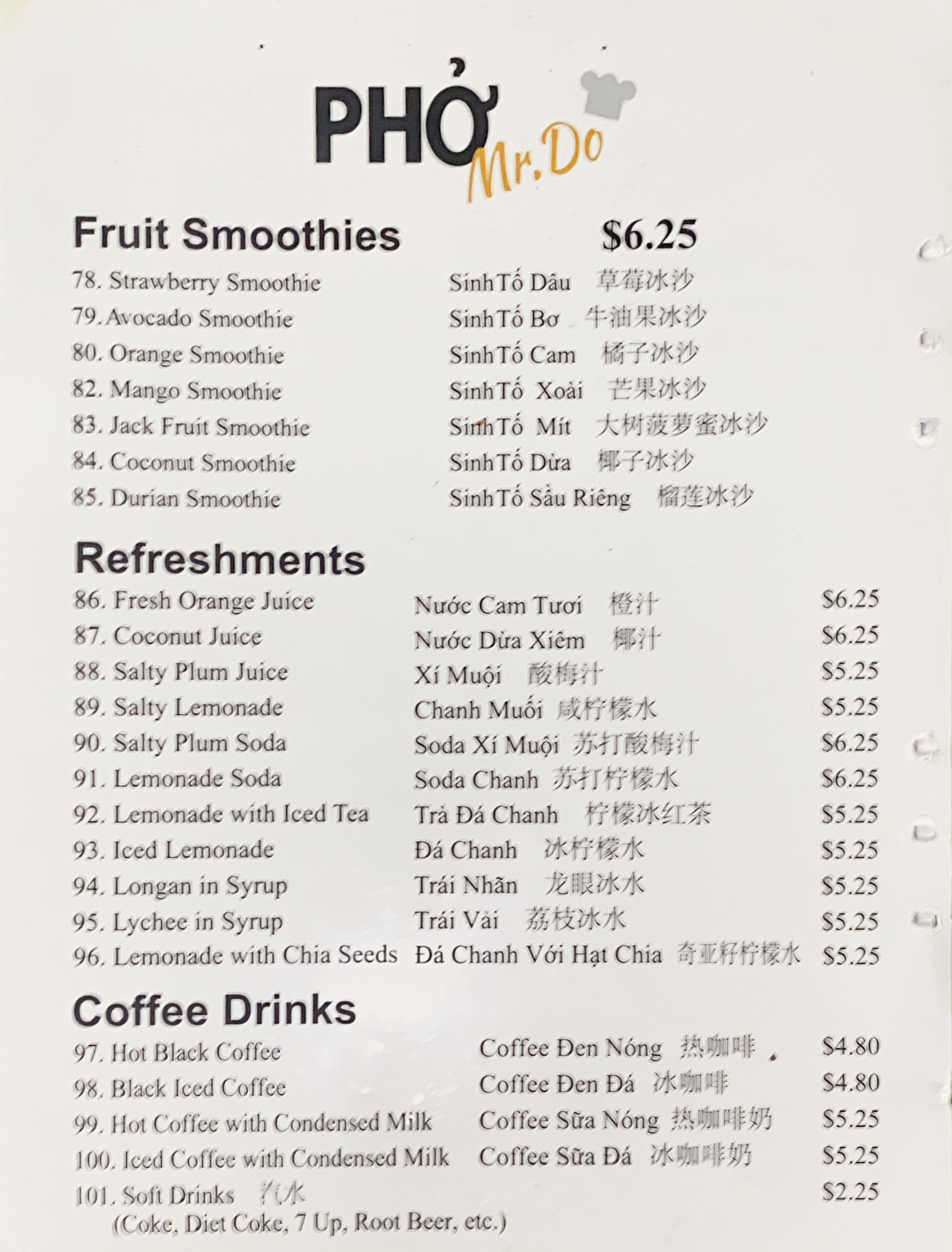 PHỞ Mr.Do

Fruit Smoothies $6.25

78. Strawberry Smoothie SinhTố Dâu 草莓冰沙
79. Avocado Smoothie SinhTố Bơ 牛油果冰沙
80. Orange Smoothie SinhTố Cam 橘子冰沙
82. Mango Smoothie SinhTố Xoài 芒果冰沙
83. Jack Fruit Smoothie SinhTố Mít 大树菠萝蜜冰沙
84. Coconut Smoothie SinhTố Dừa 椰子冰沙
85. Durian Smoothie SinhTố Sầu Riêng 榴莲冰沙

Refreshments

86. Fresh Orange Juice Nước Cam Tươi 橙汁 $6.25
87. Coconut Juice Nước Dừa Xiêm 椰汁 $6.25
88. Salty Plum Juice Xí Muội 酸梅汁 $5.25
89. Salty Lemonade Chanh Muối 咸柠檬水 $5.25
90. Salty Plum Soda Soda Xí Muội 苏打酸梅汁 $6.25
91. Lemonade Soda Soda Chanh 苏打柠檬水 $6.25
92. Lemonade with Iced Tea Trà Đá Chanh 柠檬冰红茶 $5.25
93. Iced Lemonade Đá Chanh 冰柠檬水 $5.25
94. Longan in Syrup Trái Nhãn 龙眼冰水 $5.25
95. Lychee in Syrup Trái Vải 荔枝冰水 $5.25
96. Lemonade with Chia Seeds Đá Chanh Với Hạt Chia 奇亚籽柠檬水 $5.25

Coffee Drinks

97. Hot Black Coffee Coffee Đen Nóng 热咖啡 $4.80
98. Black Iced Coffee Coffee Đen Đá 冰咖啡 $4.80
99. Hot Coffee with Condensed Milk Coffee Sữa Nóng 热咖啡奶 $5.25
100. Iced Coffee with Condensed Milk Coffee Sữa Đá 冰咖啡奶 $5.25
101. Soft Drinks 汽水 $2.25
(Coke, Diet Coke, 7 Up, Root Beer, etc.)